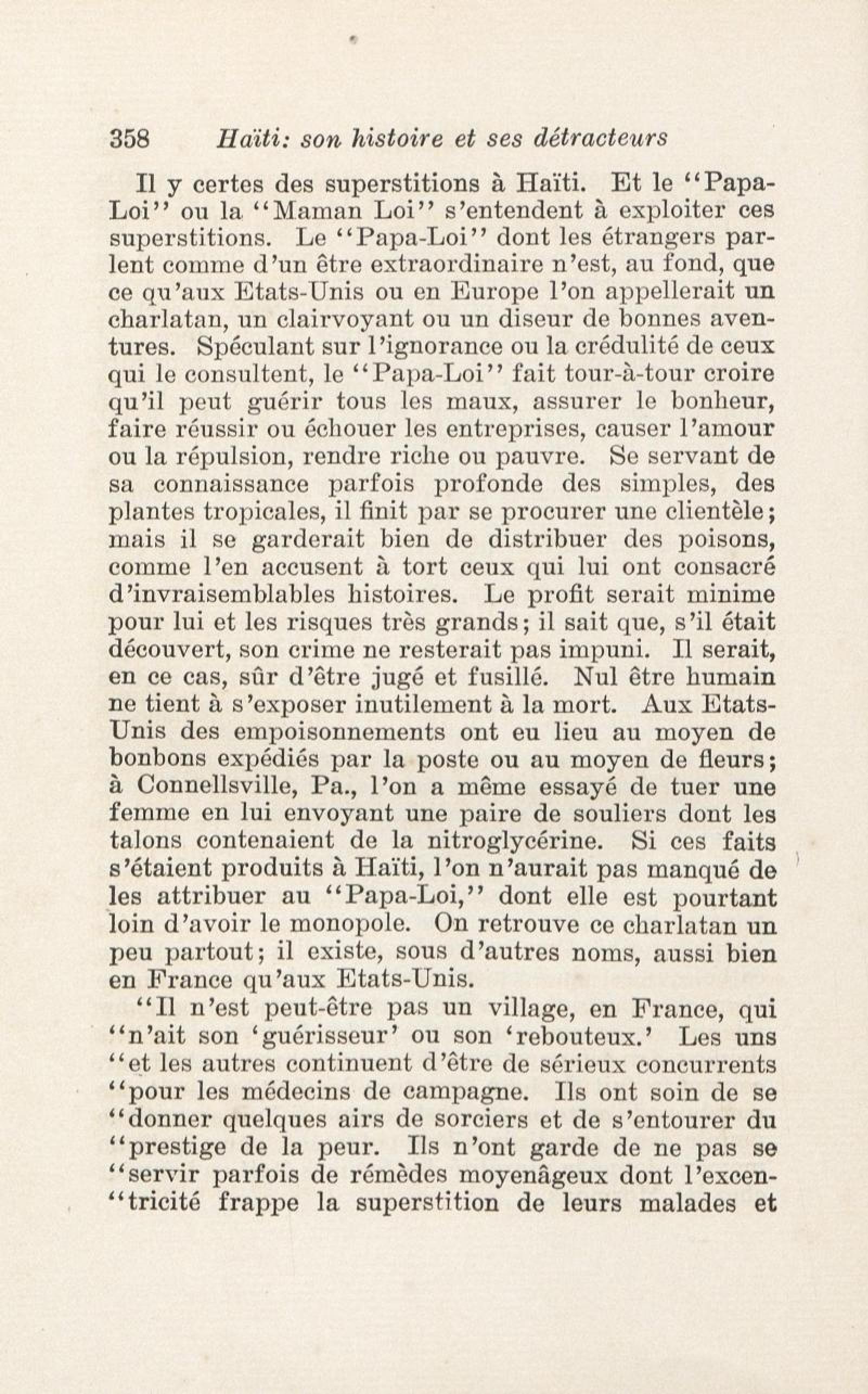 358 Haïti: son histoire et ses détracteurs

Il y certes des superstitions à Haïti. Et le "Papa-Loi" ou la "Maman Loi" s'entendent à exploiter ces superstitions. Le "Papa-Loi" dont les étrangers parlent comme d'un être extraordinaire n'est, au fond, que ce qu'aux Etats-Unis ou en Europe l'on appellerait un charlatan, un clairvoyant ou un diseur de bonnes aventures. Spéculant sur l'ignorance ou la crédulité de ceux qui le consultent, le "Papa-Loi" fait tour-à-tour croire qu'il peut guérir tous les maux, assurer le bonheur, faire réussir ou échouer les entreprises, causer l'amour ou la répulsion, rendre riche ou pauvre. Se servant de sa connaissance parfois profonde des simples, des plantes tropicales, il finit par se procurer une clientèle; mais il se garderait bien de distribuer des poisons, comme l'en accusent à tort ceux qui lui ont consacré d'invraisemblables histoires. Le profit serait minime pour lui et les risques très grands; il sait que, s'il était découvert, son crime ne resterait pas impuni. Il serait, en ce cas, sûr d'être jugé et fusillé. Nul être humain ne tient à s'exposer inutilement à la mort. Aux Etats-Unis des empoisonnements ont eu lieu au moyen de bonbons expédiés par la poste ou au moyen de fleurs; à Connellsville, Pa., l'on a même essayé de tuer une femme en lui envoyant une paire de souliers dont les talons contenaient de la nitroglycérine. Si ces faits s'étaient produits à Haïti, l'on n'aurait pas manqué de les attribuer au "Papa-Loi," dont elle est pourtant loin d'avoir le monopole. On retrouve ce charlatan un peu partout; il existe, sous d'autres noms, aussi bien en France qu'aux Etats-Unis.

"Il n'est peut-être pas un village, en France, qui "n'ait son 'guérisseur' ou son 'rebouteux.' Les uns "et les autres continuent d'être de sérieux concurrents "pour les médecins de campagne. Ils ont soin de se "donner quelques airs de sorciers et de s'entourer du "prestige de la peur. Ils n'ont garde de ne pas se "servir parfois de rémèdes moyenâgeux dont l'excen-"tricité frappe la superstition de leurs malades et